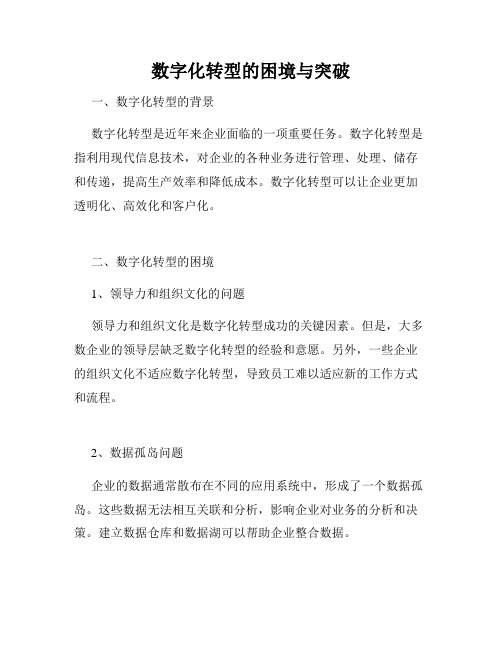 数字化转型的困境与突破

一、数字化转型的背景

数字化转型是近年来企业面临的一项重要任务。数字化转型是指利用现代信息技术，对企业的各种业务进行管理、处理、储存和传递，提高生产效率和降低成本。数字化转型可以让企业更加透明化、高效化和客户化。

二、数字化转型的困境

1、领导力和组织文化的问题

领导力和组织文化是数字化转型成功的关键因素。但是，大多数企业的领导层缺乏数字化转型的经验和意愿。另外，一些企业的组织文化不适应数字化转型，导致员工难以适应新的工作方式和流程。

2、数据孤岛问题

企业的数据通常散布在不同的应用系统中，形成了一个数据孤岛。这些数据无法相互关联和分析，影响企业对业务的分析和决策。建立数据仓库和数据湖可以帮助企业整合数据。